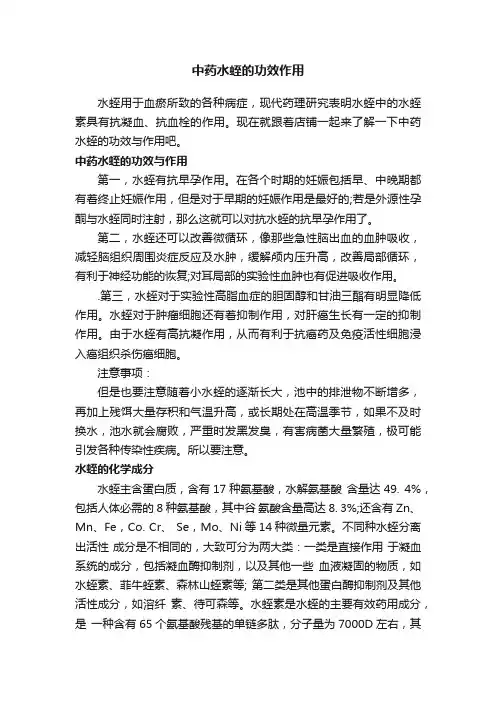 中药水蛭的功效作用

水蛭用于血瘀所致的各种病症，现代药理研究表明水蛭中的水蛭素具有抗凝血、抗血栓的作用。现在就跟着店铺一起来了解一下中药水蛭的功效与作用吧。

中药水蛭的功效与作用

第一，水蛭有抗早孕作用。在各个时期的妊娠包括早、中晚期都有着终止妊娠作用，但是对于早期的妊娠作用是最好的;若是外源性孕酮与水蛭同时注射，那么这就可以对抗水蛭的抗早孕作用了。

第二，水蛭还可以改善微循环，像那些急性脑出血的血肿吸收，减轻脑组织周围炎症反应及水肿，缓解颅内压升高，改善局部循环，有利于神经功能的恢复;对耳局部的实验性血肿也有促进吸收作用。

.第三，水蛭对于实验性高脂血症的胆固醇和甘油三酯有明显降低作用。水蛭对于肿瘤细胞还有着抑制作用，对肝癌生长有一定的抑制作用。由于水蛭有高抗凝作用，从而有利于抗癌药及免疫活性细胞浸入癌组织杀伤癌细胞。

注意事项：

但是也要注意随着小水蛭的逐渐长大，池中的排泄物不断增多，再加上残饵大量存积和气温升高，或长期处在高温季节，如果不及时换水，池水就会腐败，严重时发黑发臭，有害病菌大量繁殖，极可能引发各种传染性疾病。所以要注意。

水蛭的化学成分

水蛭主含蛋白质，含有 17 种氨基酸，水解氨基酸 含量达 49. 4%，包括人体必需的 8 种氨基酸，其中谷 氨酸含量高达 8. 3%;还含有 Zn、Mn、Fe，Co. Cr、 Se，Mo、Ni 等 14 种微量元素。不同种水蛭分离出活性 成分是不相同的，大致可分为两大类：一类是直接作用 于凝血系统的成分，包括凝血酶抑制剂，以及其他一些 血液凝固的物质，如水蛭素、菲牛蛭素、森林山蛭素等; 第二类是其他蛋白酶抑制剂及其他活性成分，如溶纤 素、待可森等。水蛭素是水蛭的主要有效药用成分，是 一种含有 65 个氨基酸残基的单链多肽，分子量为 7000D 左右，其